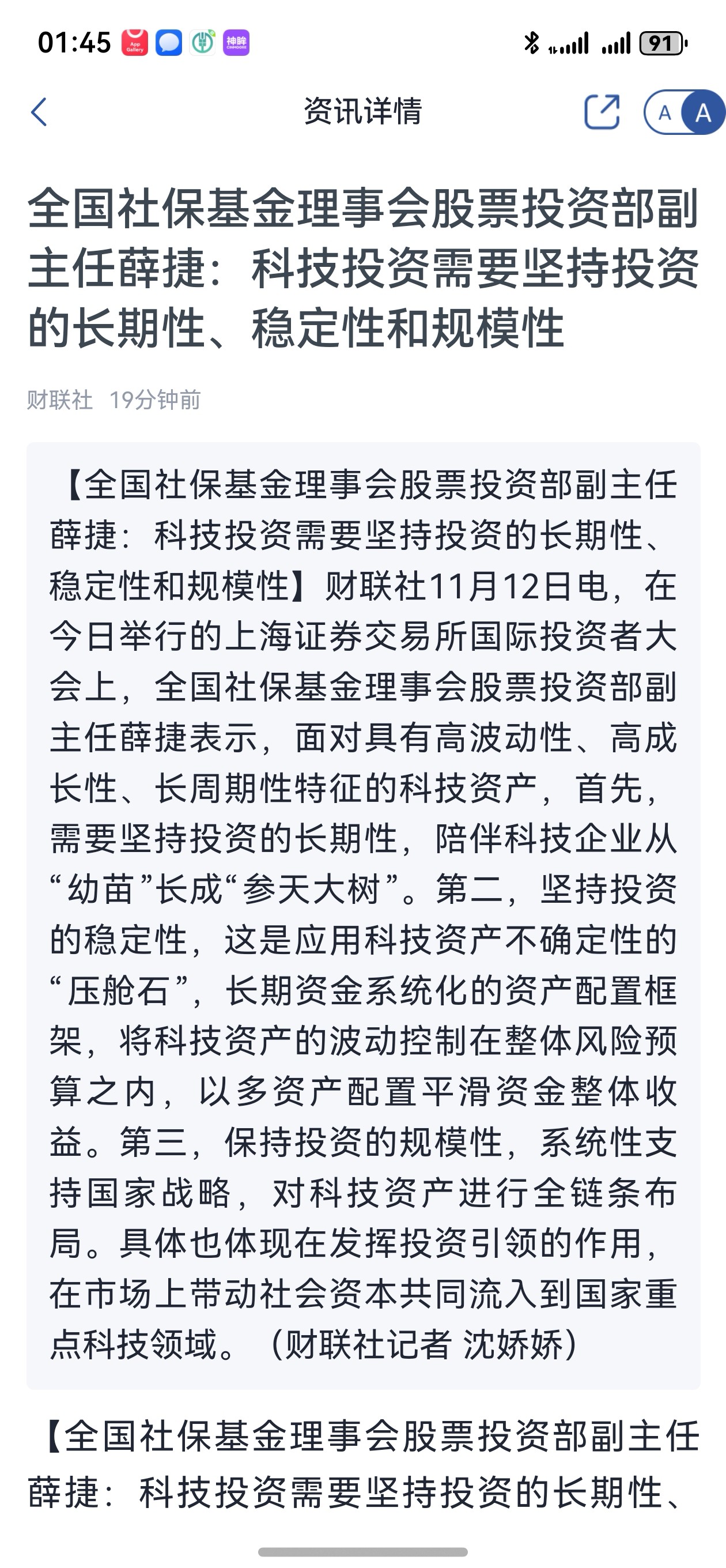 01:45

91

资讯详情

A A

全国社保基金理事会股票投资部副主任薛捷：科技投资需要坚持投资的长期性、稳定性和规模性

财联社 19分钟前

【全国社保基金理事会股票投资部副主任薛捷：科技投资需要坚持投资的长期性、稳定性和规模性】财联社11月12日电，在今日举行的上海证券交易所国际投资者大会上，全国社保基金理事会股票投资部副主任薛捷表示，面对具有高波动性、高成长性、长周期性特征的科技资产，首先，需要坚持投资的长期性，陪伴科技企业从“幼苗”长成“参天大树”。第二，坚持投资的稳定性，这是应用科技资产不确定性的“压舱石”，长期资金系统化的资产配置框架，将科技资产的波动控制在整体风险预算之内，以多资产配置平滑资金整体收益。第三，保持投资的规模性，系统性支持国家战略，对科技资产进行全链条布局。具体也体现在发挥投资引领的作用，在市场上带动社会资本共同流入到国家重点科技领域。（财联社记者 沈娇娇）

【全国社保基金理事会股票投资部副主任薛捷：科技投资需要坚持投资的长期性、